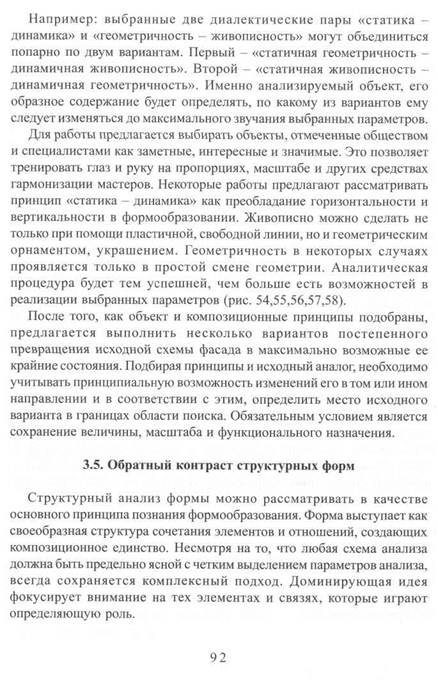 Например: выбранные две диалектические пары «статика – динамика» и «геометричность – живописность» могут объединиться попарно по двум вариантам. Первый – «статичная геометричность – динамичная живописность». Второй – «статичная живописность – динамичная геометричность». Именно анализируемый объект, его образное содержание будет определять, по какому из вариантов ему следует изменяться до максимального звучания выбранных параметров.

Для работы предлагается выбирать объекты, отмеченные обществом и специалистами как заметные, интересные и значимые. Это позволяет тренировать глаз и руку на пропорциях, масштабе и других средствах гармонизации мастеров. Некоторые работы предлагают рассматривать принцип «статика – динамика» как преобладание горизонтальности и вертикальности в формообразовании. Живописно можно сделать не только при помощи пластичной, свободной линии, но и геометрическим орнаментом, украшением. Геометричность в некоторых случаях проявляется только в простой смене геометрии. Аналитическая процедура будет тем успешней, чем больше есть возможностей в реализации выбранных параметров (рис. 54,55,56,57,58).

После того, как объект и композиционные принципы подобраны, предлагается выполнить несколько вариантов постепенного превращения исходной схемы фасада в максимально возможные ее крайние состояния. Подбирая принципы и исходный аналог, необходимо учитывать принципиальную возможность изменений его в том или ином направлении и в соответствии с этим, определить место исходного варианта в границах области поиска. Обязательным условием является сохранение величины, масштаба и функционального назначения.

3.5. Обратный контраст структурных форм

Структурный анализ формы можно рассматривать в качестве основного принципа познания формообразования. Форма выступает как своеобразная структура сочетания элементов и отношений, создающих композиционное единство. Несмотря на то, что любая схема анализа должна быть предельно ясной с четким выделением параметров анализа, всегда сохраняется комплексный подход. Доминирующая идея фокусирует внимание на тех элементах и связях, которые играют определяющую роль.

92